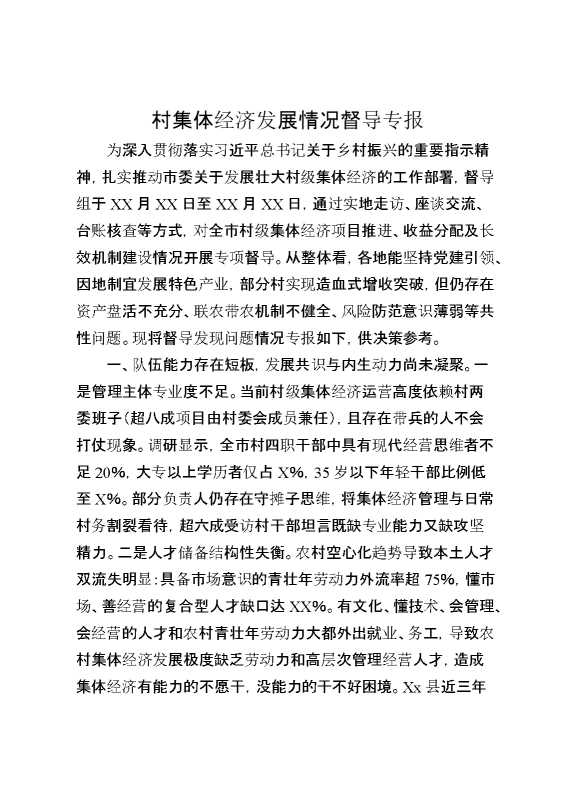 村集体经济发展情况督导专报

为深入贯彻落实习近平总书记关于乡村振兴的重要指示精神，扎实推动市委关于发展壮大村级集体经济的工作部署，督导组于 XX 月 XX 日至 XX 月 XX 日，通过实地走访、座谈交流、台账核查等方式，对全市村级集体经济项目推进、收益分配及长效机制建设情况开展专项督导。从整体看，各地能坚持党建引领、因地制宜发展特色产业，部分村实现造血式增收突破，但仍存在资产盘活不充分、联农带农机制不健全、风险防范意识薄弱等共性问题。现将督导发现问题情况专报如下，供决策参考。

一、队伍能力存在短板，发展共识与内生动力尚未凝聚。一是管理主体专业度不足。当前村级集体经济运营高度依赖村两委班子(超八成项目由村委会成员兼任)，且存在带兵的人不会打仗现象。调研显示，全市村四职干部中具有现代经营思维者不足 20%，大专以上学历者仅占 X%，35 岁以下年轻干部比例低至 X%。部分负责人仍存在守摊子思维，将集体经济管理与日常村务割裂看待，超六成受访村干部坦言既缺专业能力又缺攻坚精力。二是人才储备结构性失衡。农村空心化趋势导致本土人才双流失明显：具备市场意识的青壮年劳动力外流率超 75%，懂市场、善经营的复合型人才缺口达 XX%。有文化、懂技术、会管理、会经营的人才和农村青壮年劳动力大都外出就业、务工，导致农村集体经济发展极度缺乏劳动力和高层次管理经营人才，造成集体经济有能力的不愿干，没能力的干不好困境。Xx 县近三年